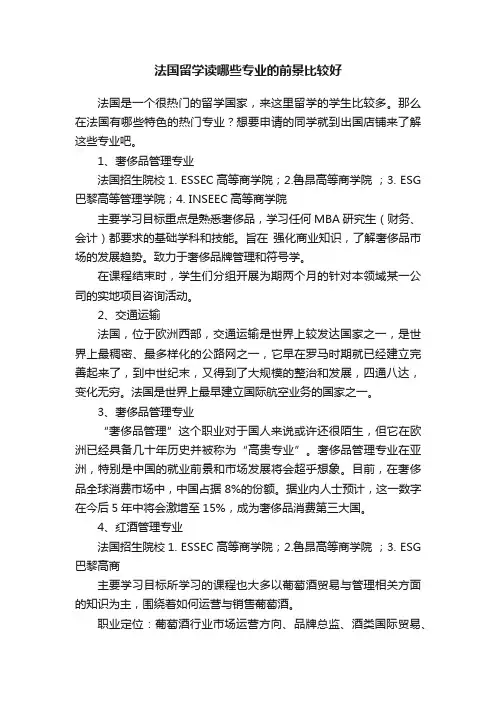 法国留学读哪些专业的前景比较好

法国是一个很热门的留学国家，来这里留学的学生比较多。那么在法国有哪些特色的热门专业？想要申请的同学就到出国店铺来了解这些专业吧。

1、奢侈品管理专业

法国招生院校 1. ESSEC 高等商学院；2.鲁昂高等商学院 ；3. ESG 巴黎高等管理学院；4. INSEEC 高等商学院

主要学习目标重点是熟悉奢侈品，学习任何 MBA 研究生（财务、会计）都要求的基础学科和技能。旨在 强化商业知识，了解奢侈品市场的发展趋势。致力于奢侈品牌管理和符号学。

在课程结束时，学生们分组开展为期两个月的针对本领域某一公司的实地项目咨询活动。

2、交通运输

法国，位于欧洲西部，交通运输是世界上较发达国家之一，是世界上最稠密、最多样化的公路网之一，它早在罗马时期就已经建立完善起来了，到中世纪末，又得到了大规模的整治和发展，四通八达，变化无穷。法国是世界上最早建立国际航空业务的国家之一。

3、奢侈品管理专业

“奢侈品管理”这个职业对于国人来说或许还很陌生，但它在欧洲已经具备几十年历史并被称为“高贵专业”。奢侈品管理专业在亚洲，特别是中国的就业前景和市场发展将会超乎想象。目前，在奢侈品全球消费市场中，中国占据 8%的份额。据业内人士预计，这一数字在今后 5 年中将会激增至 15%，成为奢侈品消费第三大国。

4、红酒管理专业

法国招生院校 1. ESSEC 高等商学院；2.鲁昂高等商学院 ；3. ESG 巴黎高商

主要学习目标所学习的课程也大多以葡萄酒贸易与管理相关方面的知识为主，围绕着如何运营与销售葡萄酒。

职业定位：葡萄酒行业市场运营方向、品牌总监、酒类国际贸易、